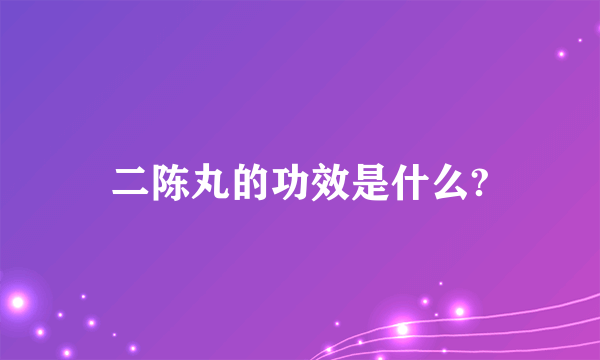 二陈丸的功效是什么?